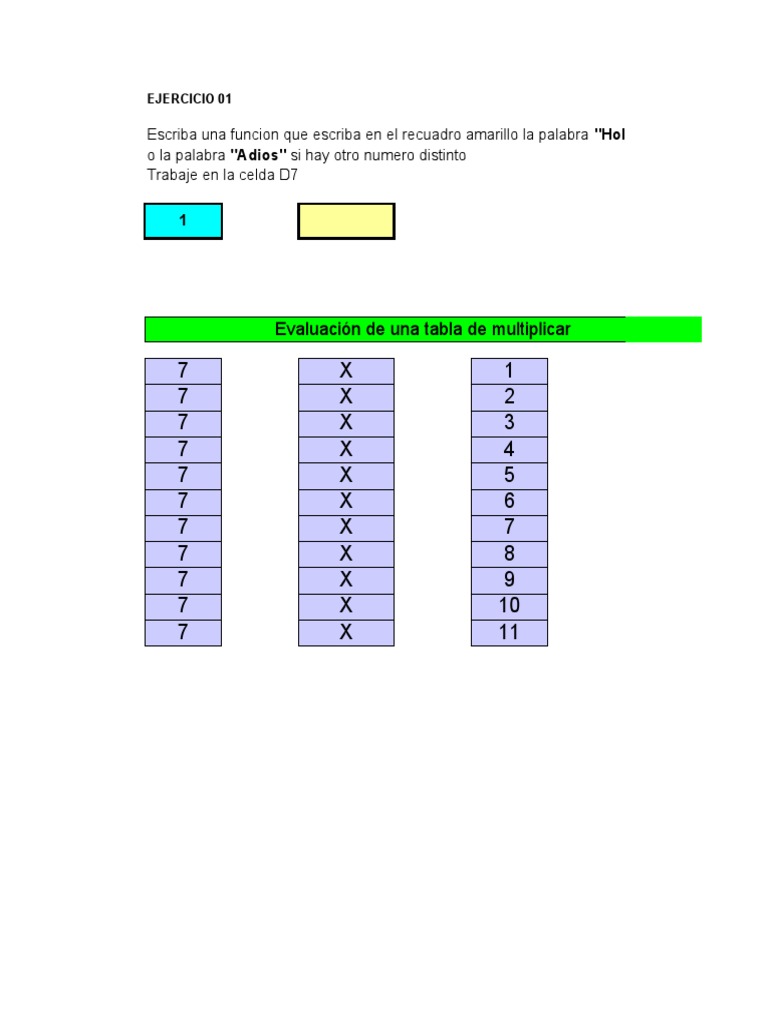 EJERCICIO 01

Escriba una funcion que escriba en el recuadro amarillo la palabra "Hol
o la palabra "Adios" si hay otro numero distinto
Trabaje en la celda D7

1

Evaluación de una tabla de multiplicar

| 7 | X | 1 |
|---|---|---|
| 7 | X | 2 |
| 7 | X | 3 |
| 7 | X | 4 |
| 7 | X | 5 |
| 7 | X | 6 |
| 7 | X | 7 |
| 7 | X | 8 |
| 7 | X | 9 |
| 7 | X | 10 |
| 7 | X | 11 |